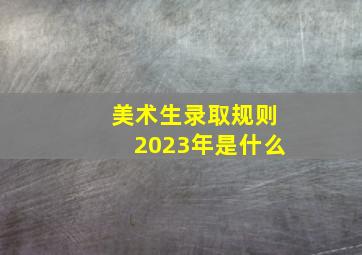 美术生录取规则
2023年是什么